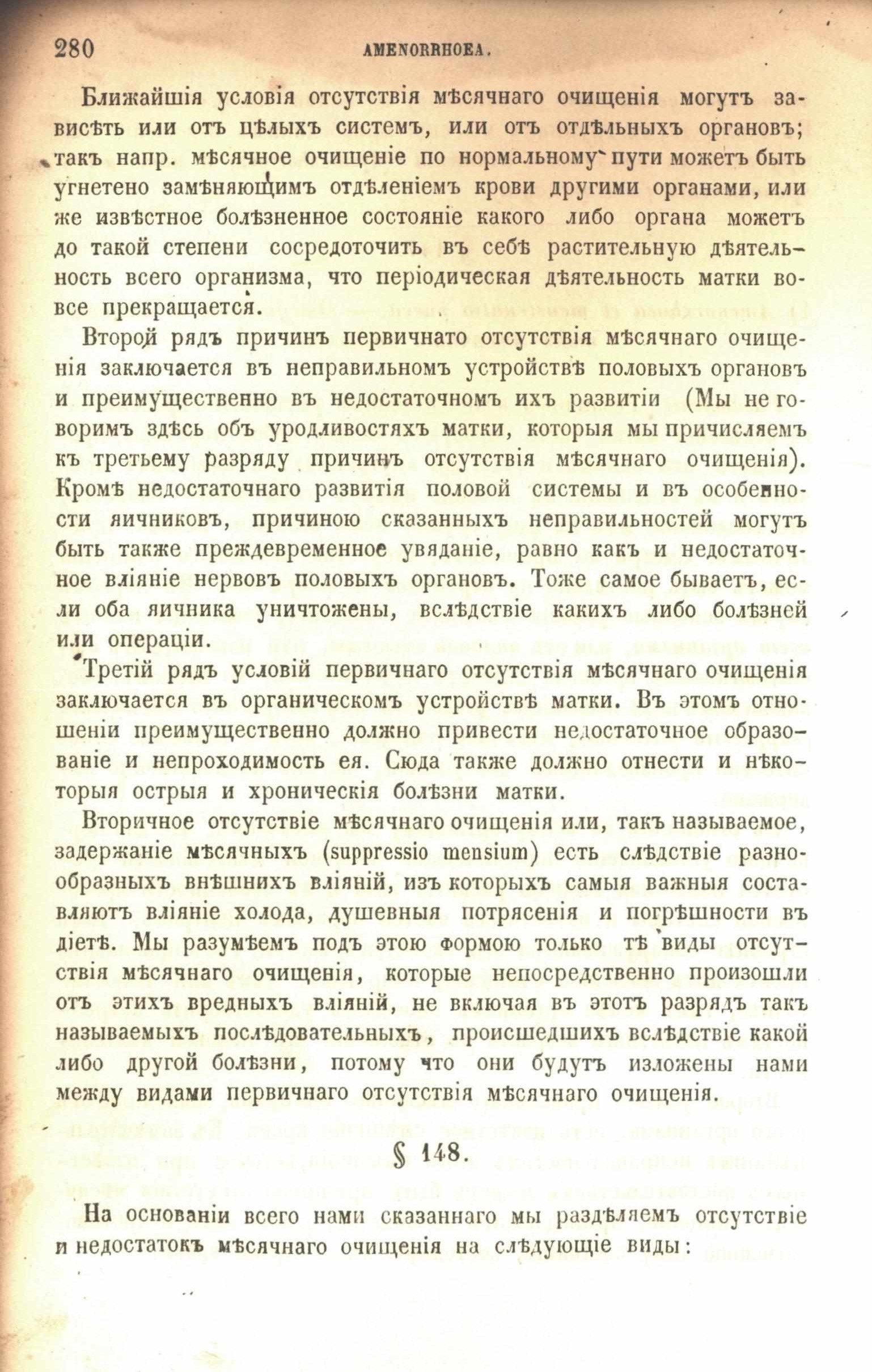 280 AMENORRHOEA.

Ближайшія условія отсутствія мѣсячнаго очищенія могутъ зависѣть или отъ цѣлыхъ системъ, или отъ отдѣльныхъ органовъ; такъ напр. мѣсячное очищеніе по нормальному пути можетъ быть угнетено замѣняющимъ отдѣленіемъ крови другими органами, или же извѣстное болѣзненное состояніе какого либо органа можетъ до такой степени сосредоточить въ себѣ растительную дѣятельность всего организма, что періодическая дѣятельность матки вовсе прекращается.

Второй рядъ причинъ первичнато отсутствія мѣсячнаго очищенія заключается въ неправильномъ устройствѣ половыхъ органовъ и преимущественно въ недостаточномъ ихъ развитіи (Мы не говоримъ здѣсь объ уродливостяхъ матки, которыя мы причисляемъ къ третьему разряду причинъ отсутствія мѣсячнаго очищенія). Кромѣ недостаточнаго развитія половой системы и въ особенности яичниковъ, причиною сказанныхъ неправильностей могутъ быть также преждевременное увяданіе, равно какъ и недостаточное вліяніе нервовъ половыхъ органовъ. Тоже самое бываетъ, если оба яичника уничтожены, вслѣдствіе какихъ либо болѣзней или операціи.

Третій рядъ условій первичнаго отсутствія мѣсячнаго очищенія заключается въ органическомъ устройствѣ матки. Въ этомъ отношеніи преимущественно должно привести недостаточное образованіе и непроходимость ея. Сюда также должно отнести и нѣкоторыя острыя и хроническія болѣзни матки.

Вторичное отсутствіе мѣсячнаго очищенія или, такъ называемое, задержаніе мѣсячныхъ (suppressio mensium) есть слѣдствіе разнообразныхъ внѣшнихъ вліяній, изъ которыхъ самыя важныя составляютъ вліяніе холода, душевныя потрясенія и погрѣшности въ діетѣ. Мы разумѣемъ подъ этою формою только тѣ виды отсутствія мѣсячнаго очищенія, которые непосредственно произошли отъ этихъ вредныхъ вліяній, не включая въ этотъ разрядъ такъ называемыхъ послѣдовательныхъ, происшедшихъ вслѣдствіе какой либо другой болѣзни, потому что они будутъ изложены нами между видами первичнаго отсутствія мѣсячнаго очищенія.

§ 148.

На основаніи всего нами сказаннаго мы раздѣляемъ отсутствіе и недостатокъ мѣсячнаго очищенія на слѣдующіе виды: